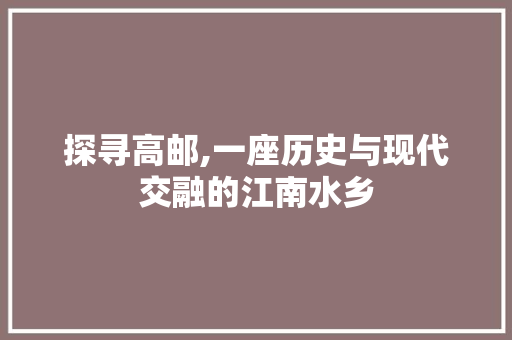 探寻高邮,一座历史与现代交融的江南水乡